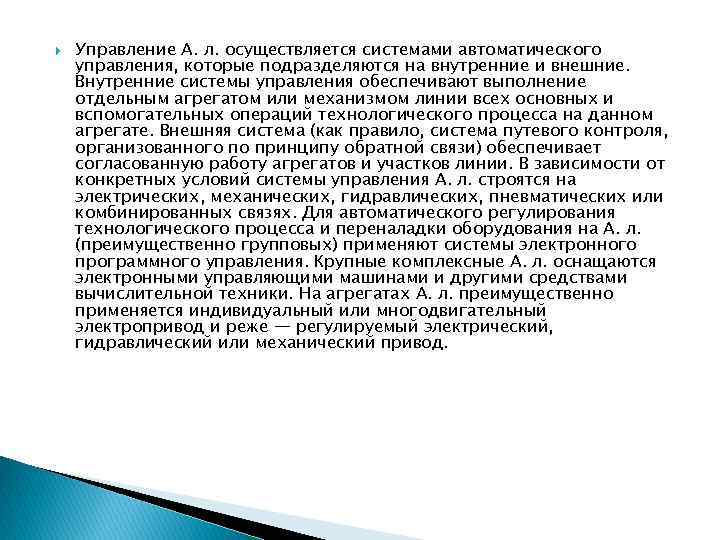 Управление А. л. осуществляется системами автоматического управления, которые подразделяются на внутренние и внешние. Внутренние системы управления обеспечивают выполнение отдельным агрегатом или механизмом линии всех основных и вспомогательных операций технологического процесса на данном агрегате. Внешняя система (как правило, система путевого контроля, организованного по принципу обратной связи) обеспечивает согласованную работу агрегатов и участков линии. В зависимости от конкретных условий системы управления А. л. строятся на электрических, механических, гидравлических, пневматических или комбинированных связях. Для автоматического регулирования технологического процесса и переналадки оборудования на А. л. (преимущественно групповых) применяют системы электронного программного управления. Крупные комплексные А. л. оснащаются электронными управляющими машинами и другими средствами вычислительной техники. На агрегатах А. л. преимущественно применяется индивидуальный или многодвигательный электропривод и реже — регулируемый электрический, гидравлический или механический привод.